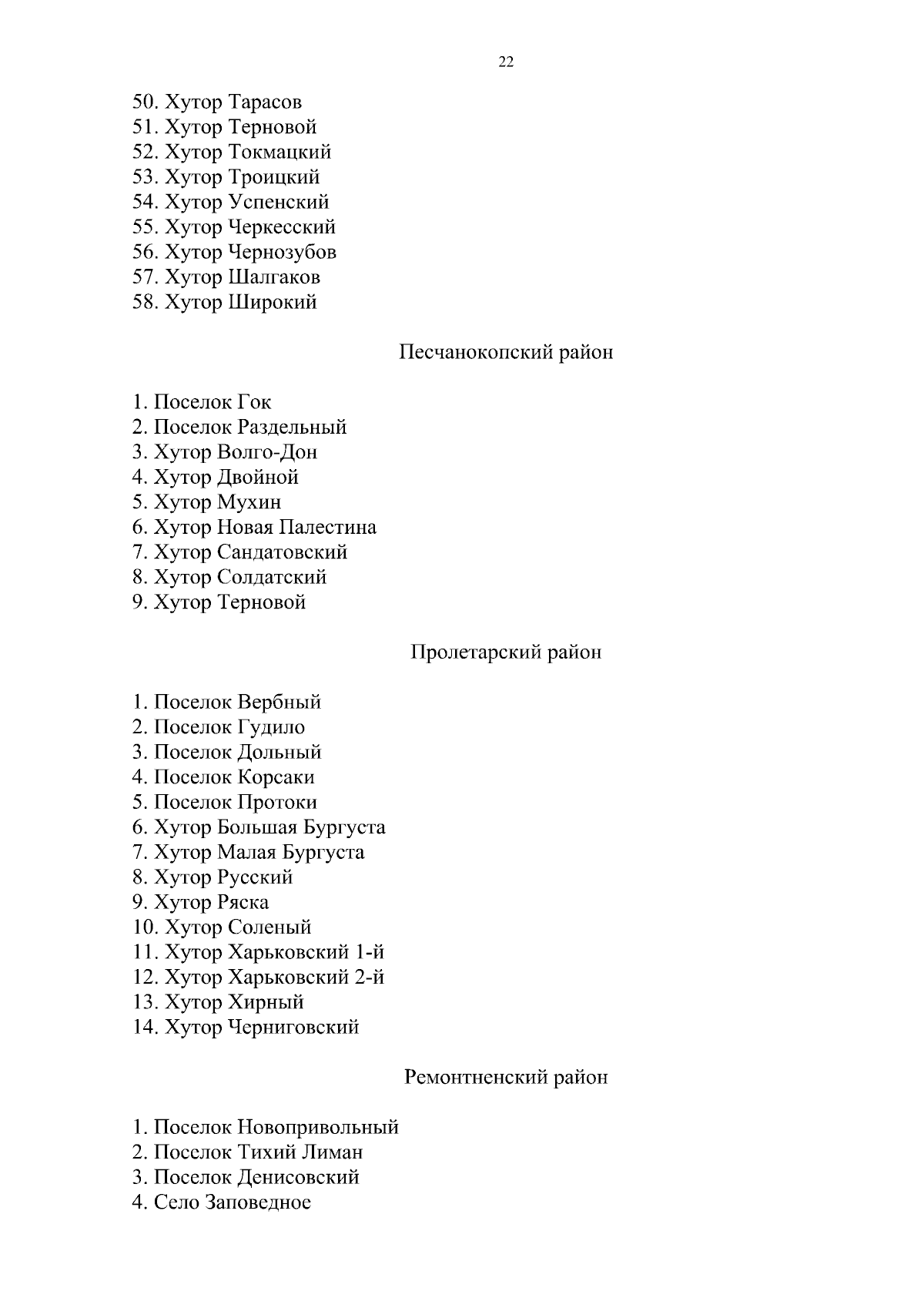 22

50. Хутор Тарасов
51. Хутор Терновой
52. Хутор Токмацкий
53. Хутор Троицкий
54. Хутор Успенский
55. Хутор Черкесский
56. Хутор Чернозубов
57. Хутор Шалгаков
58. Хутор Широкий

Песчанокопский район

1. Поселок Гок
2. Поселок Раздельный
3. Хутор Волго-Дон
4. Хутор Двойной
5. Хутор Мухин
6. Хутор Новая Палестина
7. Хутор Сандатовский
8. Хутор Солдатский
9. Хутор Терновой

Пролетарский район

1. Поселок Вербный
2. Поселок Гудило
3. Поселок Дольный
4. Поселок Корсаки
5. Поселок Протоки
6. Хутор Большая Бургуста
7. Хутор Малая Бургуста
8. Хутор Русский
9. Хутор Ряска
10. Хутор Соленый
11. Хутор Харьковский 1-й
12. Хутор Харьковский 2-й
13. Хутор Хирный
14. Хутор Черниговский

Ремонтненский район

1. Поселок Новопривольный
2. Поселок Тихий Лиман
3. Поселок Денисовский
4. Село Заповедное